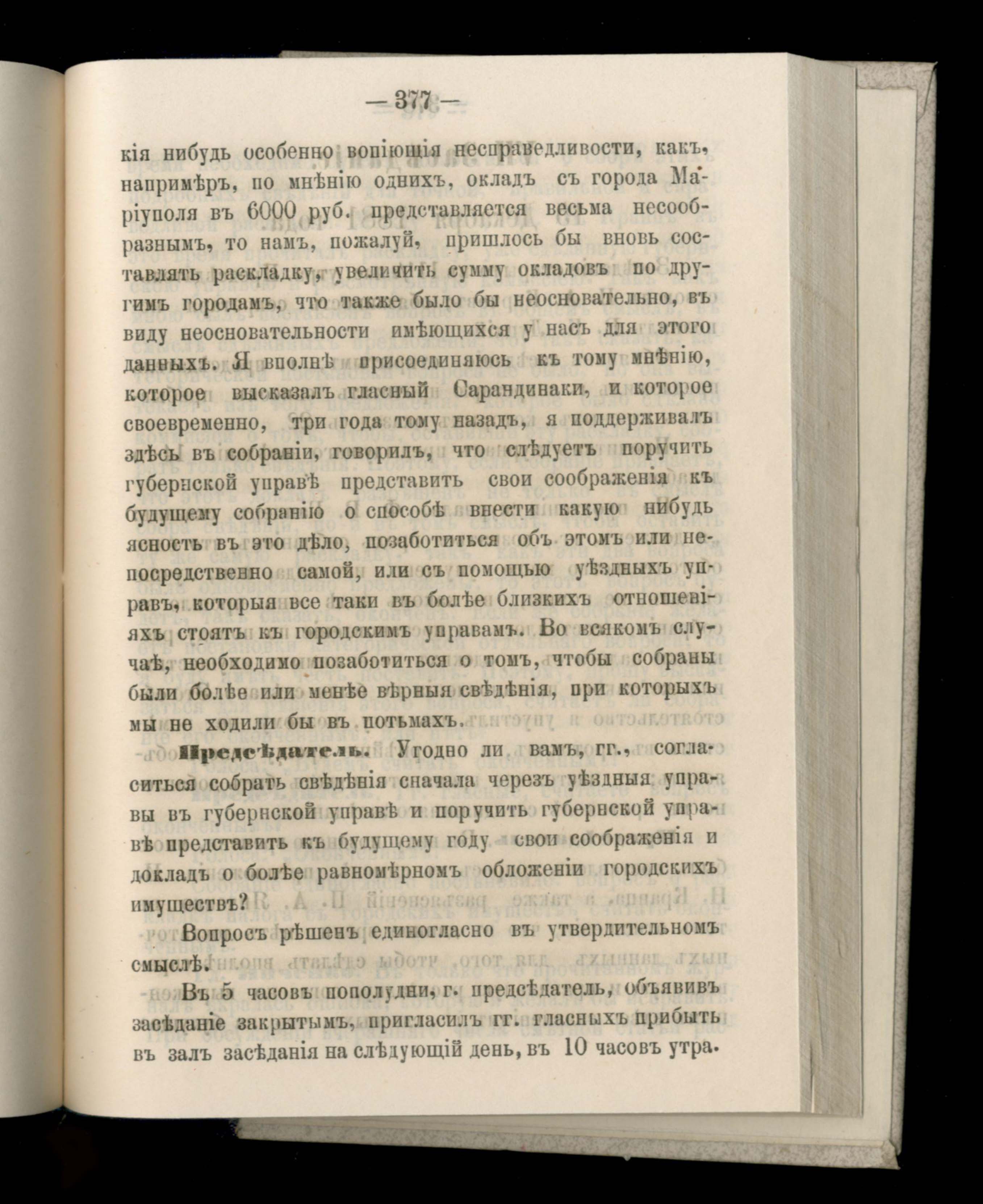 — 377 —

кія нибудь особенно вопіющія несправедливости, какъ, напримѣръ, по мнѣнію однихъ, окладъ съ города Маріуполя въ 6000 руб. представляется весьма несообразнымъ, то намъ, пожалуй, пришлось бы вновь составлять раскладку, увеличить сумму окладовъ по другимъ городамъ, что также было бы неосновательно, въ виду неосновательности имѣющихся у насъ для этого данныхъ. Я вполнѣ присоединяюсь къ тому мнѣнію, которое высказалъ гласный Сарандинаки, и которое своевременно, три года тому назадъ, я поддерживалъ здѣсь въ собраніи, говорилъ, что слѣдуетъ поручить губернской управѣ представить свои соображенія къ будущему собранію о способѣ внести какую нибудь ясность въ это дѣло, позаботиться объ этомъ или непосредственно самой, или съ помощью уѣздныхъ управъ, которыя все таки въ болѣе близкихъ отношеніяхъ стоятъ къ городскимъ управамъ. Во всякомъ случаѣ, необходимо позаботиться о томъ, чтобы собраны были болѣе или менѣе вѣрныя свѣдѣнія, при которыхъ мы не ходили бы въ потьмахъ.

Предсѣдатель. Угодно ли вамъ, гг., согласиться собрать свѣдѣнія сначала черезъ уѣздныя управы въ губернской управѣ и поручить губернской управѣ представить къ будущему году свои соображенія и докладъ о болѣе равномѣрномъ обложеніи городскихъ имуществъ?

Вопросъ рѣшенъ единогласно въ утвердительномъ смыслѣ.

Въ 5 часовъ пополудни, г. предсѣдатель, объявивъ засѣданіе закрытымъ, пригласилъ гг. гласныхъ прибыть въ залъ засѣданія на слѣдующій день, въ 10 часовъ утра.